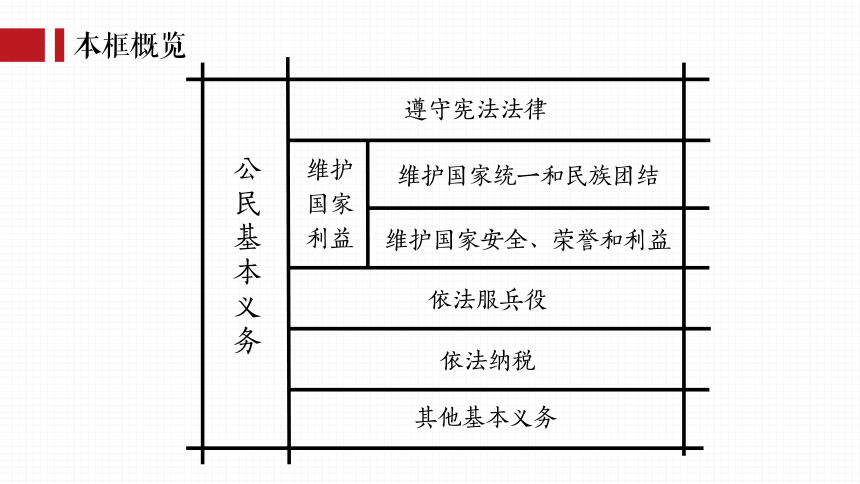 本框概览

公民基本义务

遵守宪法法律

维护国家利益

维护国家统一和民族团结

维护国家安全、荣誉和利益

依法服兵役

依法纳税

其他基本义务